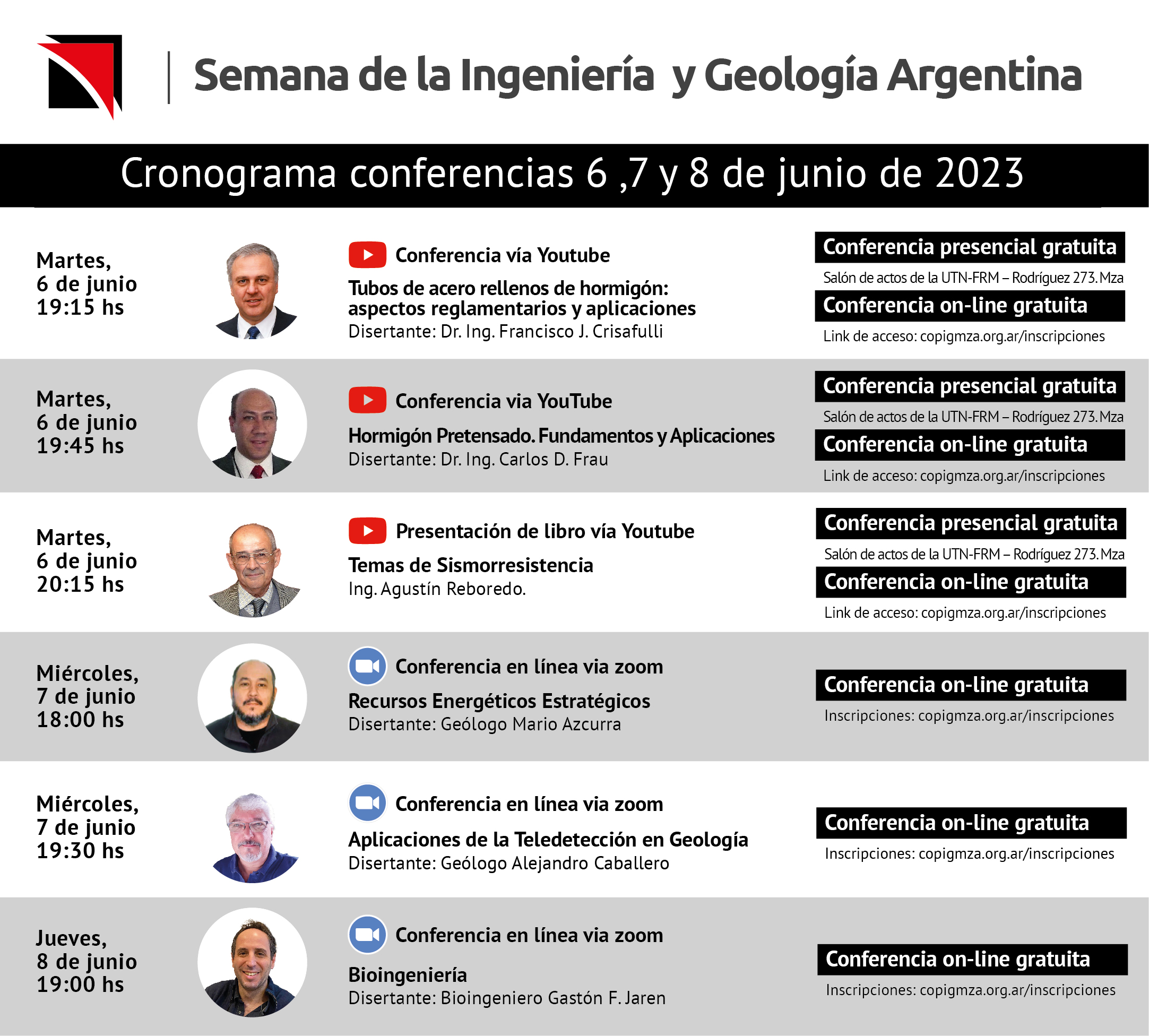 Semana de la Ingeniería y Geología Argentina

Cronograma conferencias 6 ,7 y 8 de junio de 2023

Martes, 6 de junio 19:15 hs

Conferencia vía Youtube

Tubos de acero rellenos de hormigón: aspectos reglamentarios y aplicaciones
Disertante: Dr. Ing. Francisco J. Crisafulli

Conferencia presencial gratuita
Salón de actos de la UTN-FRM – Rodríguez 273. Mza
Conferencia on-line gratuita
Link de acceso: copigmza.org.ar/inscripciones

Martes, 6 de junio 19:45 hs

Conferencia via YouTube

Hormigón Pretensado. Fundamentos y Aplicaciones
Disertante: Dr. Ing. Carlos D. Frau

Conferencia presencial gratuita
Salón de actos de la UTN-FRM – Rodríguez 273. Mza
Conferencia on-line gratuita
Link de acceso: copigmza.org.ar/inscripciones

Martes, 6 de junio 20:15 hs

Presentación de libro vía Youtube

Temas de Sismorresistencia
Ing. Agustín Reboredo.

Conferencia presencial gratuita
Salón de actos de la UTN-FRM – Rodríguez 273. Mza
Conferencia on-line gratuita
Link de acceso: copigmza.org.ar/inscripciones

Miércoles, 7 de junio 18:00 hs

Conferencia en línea via zoom

Recursos Energéticos Estratégicos
Disertante: Geólogo Mario Azcurra

Conferencia on-line gratuita
Inscripciones: copigmza.org.ar/inscripciones

Miércoles, 7 de junio 19:30 hs

Conferencia en línea via zoom

Aplicaciones de la Teledetección en Geología
Disertante: Geólogo Alejandro Caballero

Conferencia on-line gratuita
Inscripciones: copigmza.org.ar/inscripciones

Jueves, 8 de junio 19:00 hs

Conferencia en línea via zoom

Bioingeniería
Disertante: Bioingeniero Gastón F. Jaren

Conferencia on-line gratuita
Inscripciones: copigmza.org.ar/inscripciones